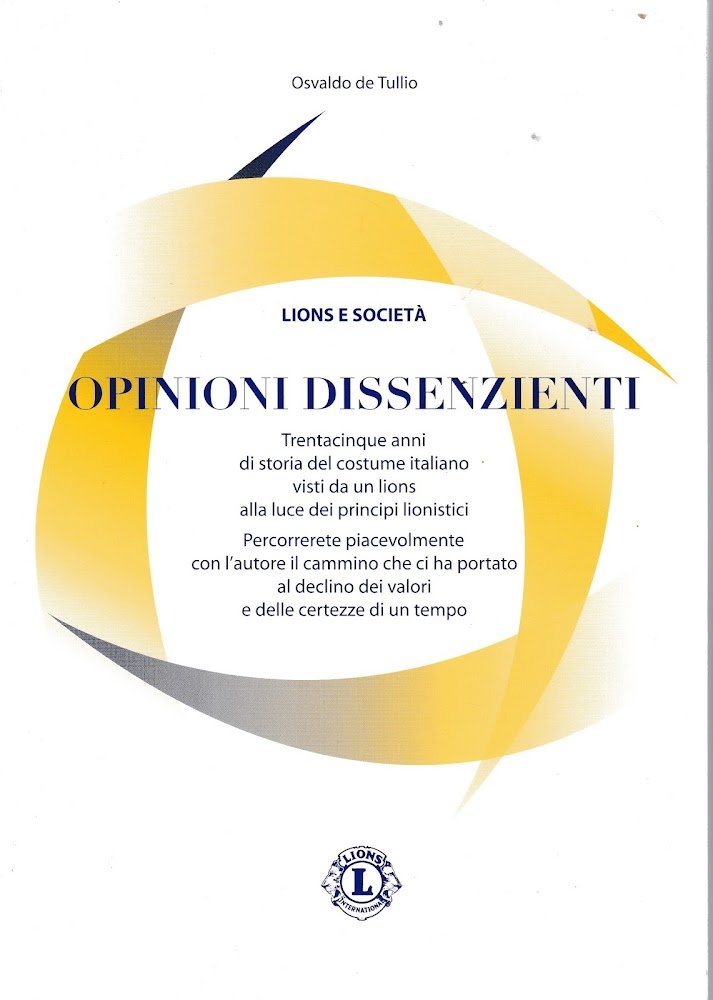 Osvaldo de Tullio

LIONS E SOCIETÀ

OPINIONI DISSENZIENTI

Trentacinque anni
di storia del costume italiano
visti da un lions
alla luce dei principi lionistici

Percorrerete piacevolmente
con l'autore il cammino che ci ha portato
al declino dei valori
e delle certezze di un tempo

LIONS
L
INTERNATIONAL